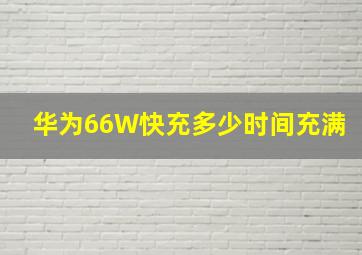 华为66W快充多少时间充满